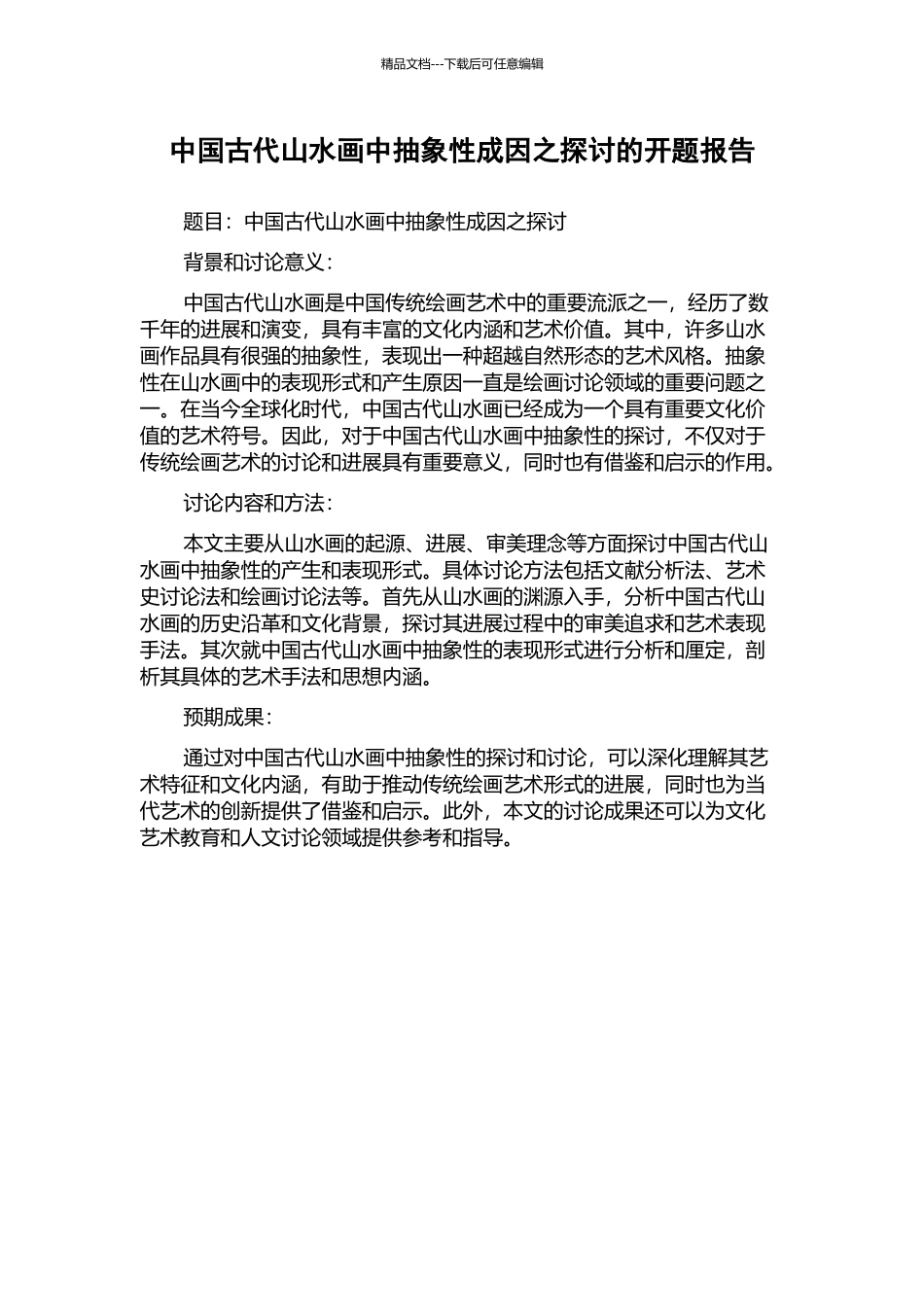 精品文档---下载后可任意编辑

中国古代山水画中抽象性成因之探讨的开题报告

题目：中国古代山水画中抽象性成因之探讨

背景和讨论意义：

中国古代山水画是中国传统绘画艺术中的重要流派之一，经历了数千年的进展和演变，具有丰富的文化内涵和艺术价值。其中，许多山水画作品具有很强的抽象性，表现出一种超越自然形态的艺术风格。抽象性在山水画中的表现形式和产生原因一直是绘画讨论领域的重要问题之一。在当今全球化时代，中国古代山水画已经成为一个具有重要文化价值的艺术符号。因此，对于中国古代山水画中抽象性的探讨，不仅对于传统绘画艺术的讨论和进展具有重要意义，同时也有借鉴和启示的作用。

讨论内容和方法：

本文主要从山水画的起源、进展、审美理念等方面探讨中国古代山水画中抽象性的产生和表现形式。具体讨论方法包括文献分析法、艺术史讨论法和绘画讨论法等。首先从山水画的渊源入手，分析中国古代山水画的历史沿革和文化背景，探讨其进展过程中的审美追求和艺术表现手法。其次就中国古代山水画中抽象性的表现形式进行分析和厘定，剖析其具体的艺术手法和思想内涵。

预期成果：

通过对中国古代山水画中抽象性的探讨和讨论，可以深化理解其艺术特征和文化内涵，有助于推动传统绘画艺术形式的进展，同时也为当代艺术的创新提供了借鉴和启示。此外，本文的讨论成果还可以为文化艺术教育和人文讨论领域提供参考和指导。